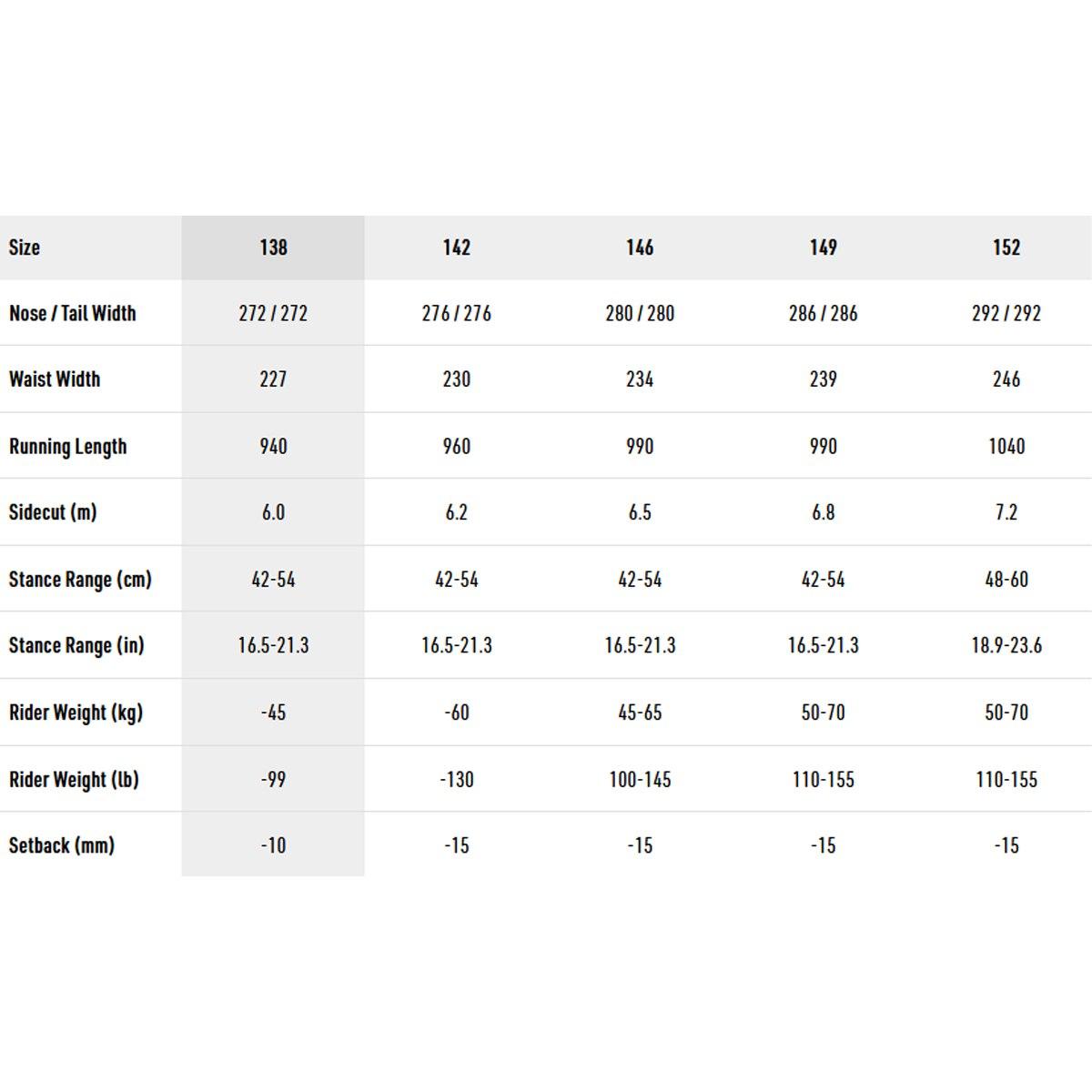 | Size | 138 | 142 | 146 | 149 | 152 |
|---|---|---|---|---|---|
| Nose / Tail Width | 272 / 272 | 276 / 276 | 280 / 280 | 286 / 286 | 292 / 292 |
| Waist Width | 227 | 230 | 234 | 239 | 246 |
| Running Length | 940 | 960 | 990 | 990 | 1040 |
| Sidecut (m) | 6.0 | 6.2 | 6.5 | 6.8 | 7.2 |
| Stance Range (cm) | 42-54 | 42-54 | 42-54 | 42-54 | 48-60 |
| Stance Range (in) | 16.5-21.3 | 16.5-21.3 | 16.5-21.3 | 16.5-21.3 | 18.9-23.6 |
| Rider Weight (kg) | -45 | -60 | 45-65 | 50-70 | 50-70 |
| Rider Weight (lb) | -99 | -130 | 100-145 | 110-155 | 110-155 |
| Setback (mm) | -10 | -15 | -15 | -15 | -15 |